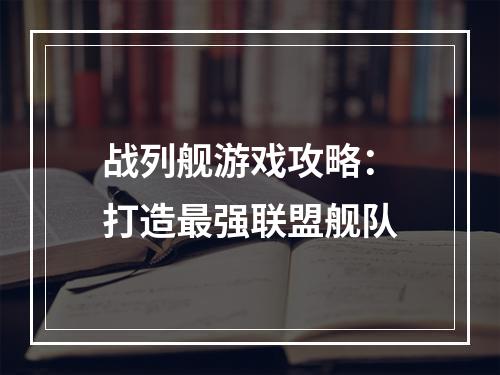 战列舰游戏攻略：
打造最强联盟舰队